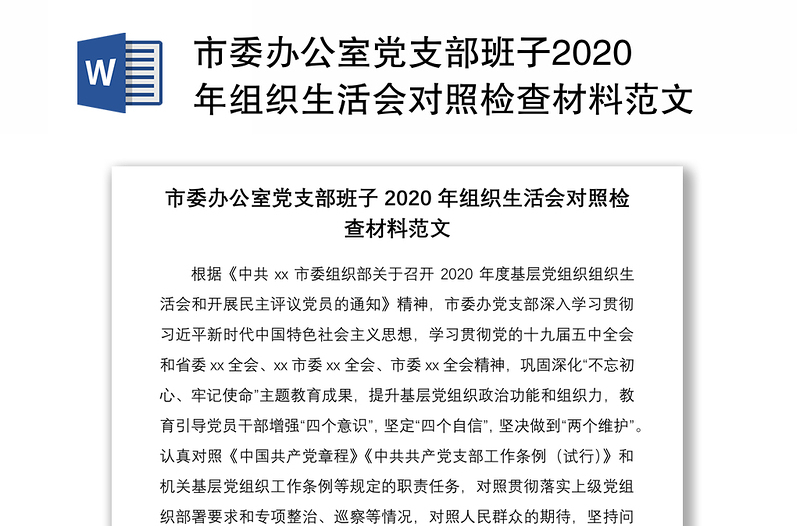 W

市委办公室党支部班子2020年组织生活会对照检查材料范文

市委办公室党支部班子 2020 年组织生活会对照检查材料范文

根据《中共 xx 市委组织部关于召开 2020 年度基层党组织组织生活会和开展民主评议党员的通知》精神，市委办党支部深入学习贯彻习近平新时代中国特色社会主义思想，学习贯彻党的十九届五中全会和省委 xx 全会、xx 市委 xx 全会、市委 xx 全会精神，巩固深化“不忘初心、牢记使命”主题教育成果，提升基层党组织政治功能和组织力，教育引导党员干部增强“四个意识”，坚定“四个自信”，坚决做到“两个维护”。认真对照《中国共产党章程》《中共共产党支部工作条例（试行）》和机关基层党组织工作条例等规定的职责任务，对照贯彻落实上级党组织部署要求和专项整治、巡察等情况，对照人民群众的期待，坚持问